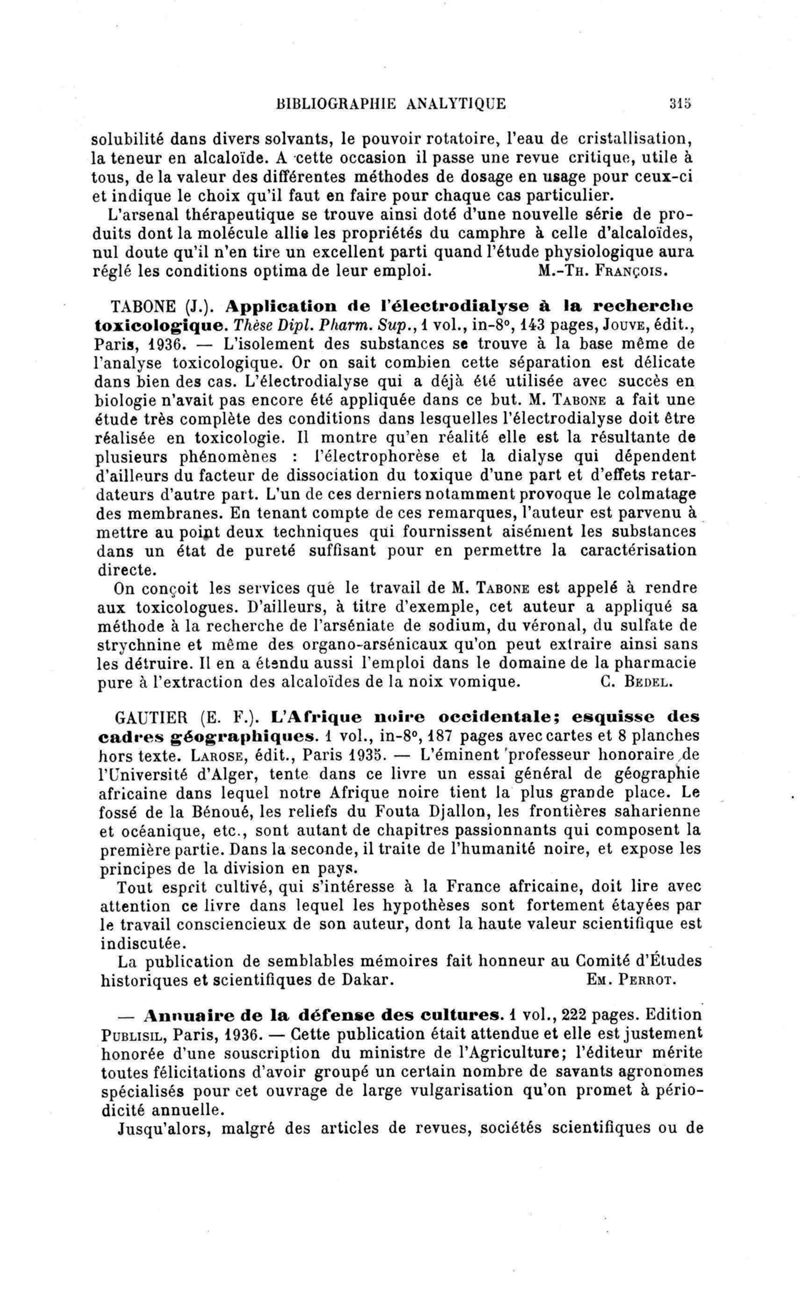 BIBLIOGRAPHIE ANALYTIQUE 315

solubilité dans divers solvants, le pouvoir rotatoire, l'eau de cristallisation, la teneur en alcaloïde. A cette occasion il passe une revue critique, utile à tous, de la valeur des différentes méthodes de dosage en usage pour ceux-ci et indique le choix qu'il faut en faire pour chaque cas particulier.

L'arsenal thérapeutique se trouve ainsi doté d'une nouvelle série de produits dont la molécule allie les propriétés du camphre à celle d'alcaloïdes, nul doute qu'il n'en tire un excellent parti quand l'étude physiologique aura réglé les conditions optima de leur emploi. M.-Th. François.

TABONE (J.). Application de l'électrodialyse à la recherche toxicologique. Thèse Dipl. Pharm. Sup., 1 vol., in-8°, 143 pages, Jouve, édit., Paris, 1936. — L'isolement des substances se trouve à la base même de l'analyse toxicologique. Or on sait combien cette séparation est délicate dans bien des cas. L'électrodialyse qui a déjà été utilisée avec succès en biologie n'avait pas encore été appliquée dans ce but. M. Tabone a fait une étude très complète des conditions dans lesquelles l'électrodialyse doit être réalisée en toxicologie. Il montre qu'en réalité elle est la résultante de plusieurs phénomènes : l'électrophorèse et la dialyse qui dépendent d'ailleurs du facteur de dissociation du toxique d'une part et d'effets retardateurs d'autre part. L'un de ces derniers notamment provoque le colmatage des membranes. En tenant compte de ces remarques, l'auteur est parvenu à mettre au point deux techniques qui fournissent aisément les substances dans un état de pureté suffisant pour en permettre la caractérisation directe.

On conçoit les services que le travail de M. Tabone est appelé à rendre aux toxicologues. D'ailleurs, à titre d'exemple, cet auteur a appliqué sa méthode à la recherche de l'arséniate de sodium, du véronal, du sulfate de strychnine et même des organo-arsénicaux qu'on peut extraire ainsi sans les détruire. Il en a étendu aussi l'emploi dans le domaine de la pharmacie pure à l'extraction des alcaloïdes de la noix vomique. C. Bedel.

GAUTIER (E. F.). L'Afrique noire occidentale; esquisse des cadres géographiques. 1 vol., in-8°, 187 pages avec cartes et 8 planches hors texte. Larose, édit., Paris 1935. — L'éminent professeur honoraire de l'Université d'Alger, tente dans ce livre un essai général de géographie africaine dans lequel notre Afrique noire tient la plus grande place. Le fossé de la Bénoué, les reliefs du Fouta Djallon, les frontières saharienne et océanique, etc., sont autant de chapitres passionnants qui composent la première partie. Dans la seconde, il traite de l'humanité noire, et expose les principes de la division en pays.

Tout esprit cultivé, qui s'intéresse à la France africaine, doit lire avec attention ce livre dans lequel les hypothèses sont fortement étayées par le travail consciencieux de son auteur, dont la haute valeur scientifique est indiscutée.

La publication de semblables mémoires fait honneur au Comité d'Études historiques et scientifiques de Dakar. Em. Perrot.

— Annuaire de la défense des cultures. 1 vol., 222 pages. Edition Publisil, Paris, 1936. — Cette publication était attendue et elle est justement honorée d'une souscription du ministre de l'Agriculture; l'éditeur mérite toutes félicitations d'avoir groupé un certain nombre de savants agronomes spécialisés pour cet ouvrage de large vulgarisation qu'on promet à périodicité annuelle.

Jusqu'alors, malgré des articles de revues, sociétés scientifiques ou de